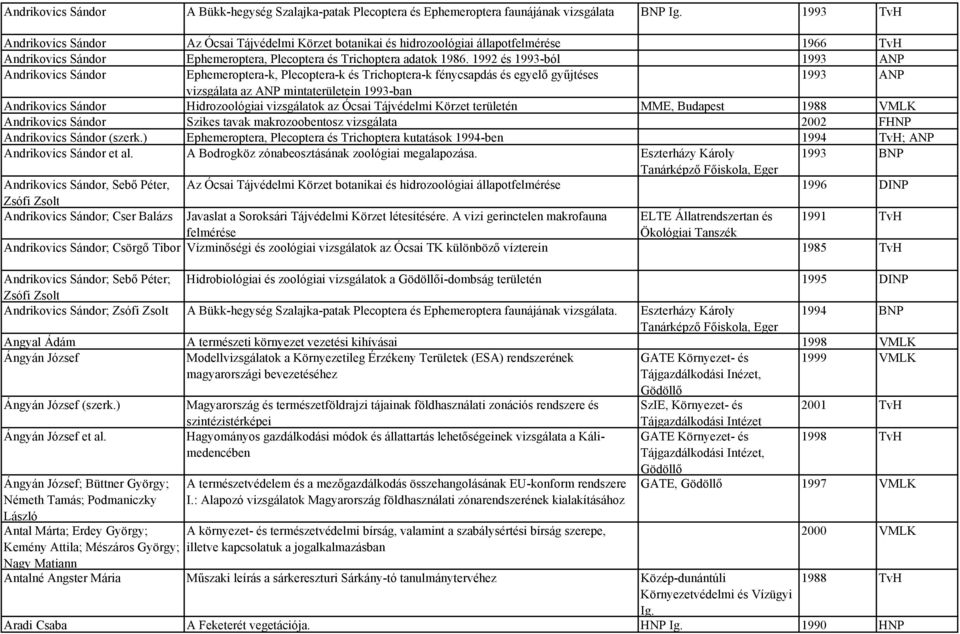 | | | | | |
|---|---|---|---|---|
| Andrikovics Sándor | A Bükk-hegység Szalajka-patak Plecoptera és Ephemeroptera faunájának vizsgálata | BNP Ig. | 1993 | TvH |
| Andrikovics Sándor | Az Ócsai Tájvédelmi Körzet botanikai és hidrozoológiai állapotfelmérése | | 1966 | TvH |
| Andrikovics Sándor | Ephemeroptera, Plecoptera és Trichoptera adatok 1986. 1992 és 1993-ból | | 1993 | ANP |
| Andrikovics Sándor | Ephemeroptera-k, Plecoptera-k és Trichoptera-k fénycsapdás és egyelő gyűjtéses vizsgálata az ANP mintaterületein 1993-ban | | 1993 | ANP |
| Andrikovics Sándor | Hidrozoológiai vizsgálatok az Ócsai Tájvédelmi Körzet területén | MME, Budapest | 1988 | VMLK |
| Andrikovics Sándor | Szikes tavak makrozoobentosz vizsgálata | | 2002 | FHNP |
| Andrikovics Sándor (szerk.) | Ephemeroptera, Plecoptera és Trichoptera kutatások 1994-ben | | 1994 | TvH; ANP |
| Andrikovics Sándor et al. | A Bodrogköz zónabeosztásának zoológiai megalapozása. | Eszterházy Károly Tanárképző Főiskola, Eger | 1993 | BNP |
| Andrikovics Sándor, Sebő Péter, Zsófi Zsolt | Az Ócsai Tájvédelmi Körzet botanikai és hidrozoológiai állapotfelmérése | | 1996 | DINP |
| Andrikovics Sándor; Cser Balázs | Javaslat a Soroksári Tájvédelmi Körzet létesítésére. A vízi gerinctelen makrofauna felmérése | ELTE Állatrendszertan és Ökológiai Tanszék | 1991 | TvH |
| Andrikovics Sándor; Csörgő Tibor | Vízminőségi és zoológiai vizsgálatok az Ócsai TK különböző vizterein | | 1985 | TvH |
| Andrikovics Sándor; Sebő Péter; Zsófi Zsolt | Hidrobiológiai és zoológiai vizsgálatok a Gödöllői-dombság területén | | 1995 | DINP |
| Andrikovics Sándor; Zsófi Zsolt | A Bükk-hegység Szalajka-patak Plecoptera és Ephemeroptera faunájának vizsgálata. | Eszterházy Károly Tanárképző Főiskola, Eger | 1994 | BNP |
| Angyal Ádám | A természeti környezet vezetési kihívásai | | 1998 | VMLK |
| Ángyán József | Modellvizsgálatok a Környezetileg Érzékeny Területek (ESA) rendszerének magyarországi bevezetéséhez | GATE Környezet- és Tájgazdálkodási Inézet, Gödöllő | 1999 | VMLK |
| Ángyán József (szerk.) | Magyarország és természetföldrajzi tájainak földhasználati zonációs rendszere és szintézistérképei | SzIE, Környezet- és Tájgazdálkodási Intézet | 2001 | TvH |
| Ángyán József et al. | Hagyományos gazdálkodási módok és állattartás lehetőségeinek vizsgálata a Káli-medencében | GATE Környezet- és Tájgazdálkodási Intézet, Gödöllő | 1998 | TvH |
| Ángyán József; Büttner György; Németh Tamás; Podmaniczky László | A természetvédelem és a mezőgazdálkodás összehangolásának EU-konform rendszere I.: Alapozó vizsgálatok Magyarország földhasználati zónarendszerének kialakításához | GATE, Gödöllő | 1997 | VMLK |
| Antal Márta; Erdey György; Kemény Attila; Mészáros György; Nagy Matiann | A környezet- és természetvédelmi bírság, valamint a szabálysértési bírság szerepe, illetve kapcsolatuk a jogalkalmazásban | | 2000 | VMLK |
| Antalné Angster Mária | Műszaki leírás a sárkeresztúri Sárkány-tó tanulmánytervéhez | Közép-dunántúli Környezetvédelmi és Vízügyi Ig. | 1988 | TvH |
| Aradi Csaba | A Feketerét vegetációja. | HNP Ig. | 1990 | HNP |